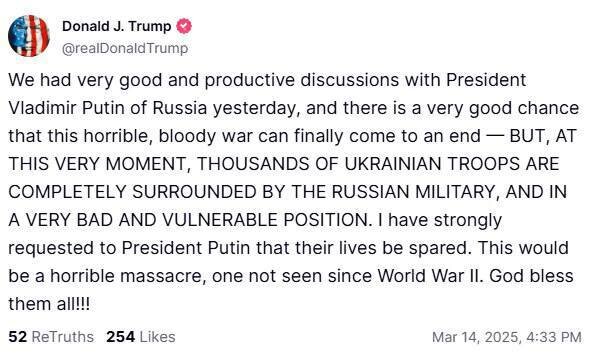 Donald J. Trump
@realDonaldTrump

We had very good and productive discussions with President Vladimir Putin of Russia yesterday, and there is a very good chance that this horrible, bloody war can finally come to an end — BUT, AT THIS VERY MOMENT, THOUSANDS OF UKRAINIAN TROOPS ARE COMPLETELY SURROUNDED BY THE RUSSIAN MILITARY, AND IN A VERY BAD AND VULNERABLE POSITION. I have strongly requested to President Putin that their lives be spared. This would be a horrible massacre, one not seen since World War II. God bless them all!!!

52 ReTruths 254 Likes Mar 14, 2025, 4:33 PM